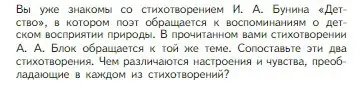 Вы уже знакомы со стихотворением И. А. Бунина «Детство», в котором поэт обращается к воспоминаниям о детском восприятии природы. В прочитанном вами стихотворении А. А. Блок обращается к той же теме. Сопоставьте эти два стихотворения. Чем различаются настроения и чувства, преобладающие в каждом из стихотворений?